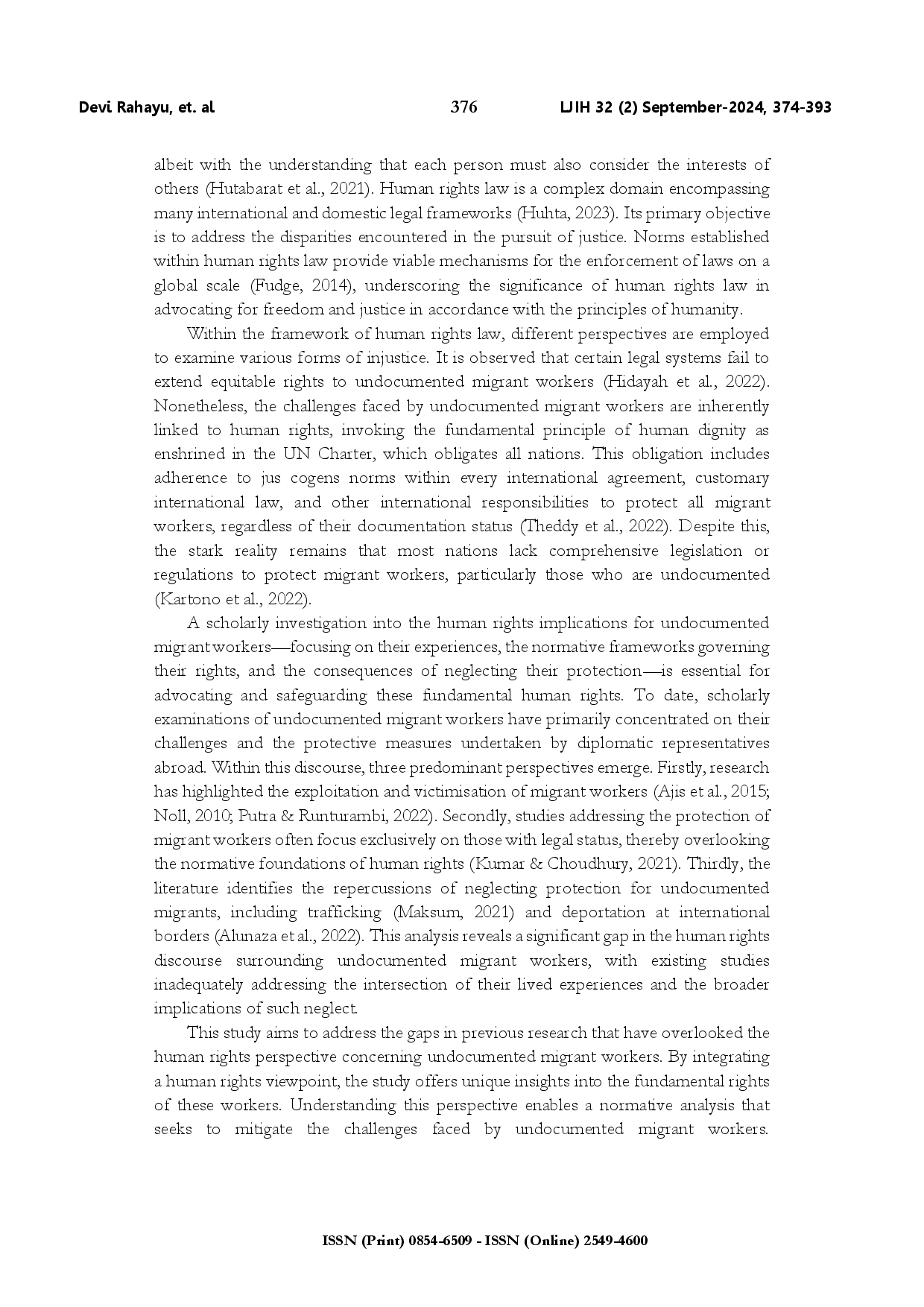 Devi Rahayu, et. al

376

IJIH 32 (2) September-2024, 374-393

albeit with the understanding that each person must also consider the interests of others (Hutabarat et al., 2021). Human rights law is a complex domain encompassing many international and domestic legal frameworks (Huhta, 2023). Its primary objective is to address the disparities encountered in the pursuit of justice. Norms established within human rights law provide viable mechanisms for the enforcement of laws on a global scale (Fudge, 2014), underscoring the significance of human rights law in advocating for freedom and justice in accordance with the principles of humanity.

Within the framework of human rights law, different perspectives are employed to examine various forms of injustice. It is observed that certain legal systems fail to extend equitable rights to undocumented migrant workers (Hidayah et al., 2022). Nonetheless, the challenges faced by undocumented migrant workers are inherently linked to human rights, invoking the fundamental principle of human dignity as enshrined in the UN Charter, which obligates all nations. This obligation includes adherence to jus cogens norms within every international agreement, customary international law, and other international responsibilities to protect all migrant workers, regardless of their documentation status (Theddy et al., 2022). Despite this, the stark reality remains that most nations lack comprehensive legislation or regulations to protect migrant workers, particularly those who are undocumented (Kartono et al., 2022).

A scholarly investigation into the human rights implications for undocumented migrant workers—focusing on their experiences, the normative frameworks governing their rights, and the consequences of neglecting their protection—is essential for advocating and safeguarding these fundamental human rights. To date, scholarly examinations of undocumented migrant workers have primarily concentrated on their challenges and the protective measures undertaken by diplomatic representatives abroad. Within this discourse, three predominant perspectives emerge. Firstly, research has highlighted the exploitation and victimisation of migrant workers (Ajis et al., 2015; Noll, 2010; Putra & Runturambi, 2022). Secondly, studies addressing the protection of migrant workers often focus exclusively on those with legal status, thereby overlooking the normative foundations of human rights (Kumar & Choudhury, 2021). Thirdly, the literature identifies the repercussions of neglecting protection for undocumented migrants, including trafficking (Maksum, 2021) and deportation at international borders (Alunaza et al., 2022). This analysis reveals a significant gap in the human rights discourse surrounding undocumented migrant workers, with existing studies inadequately addressing the intersection of their lived experiences and the broader implications of such neglect.

This study aims to address the gaps in previous research that have overlooked the human rights perspective concerning undocumented migrant workers. By integrating a human rights viewpoint, the study offers unique insights into the fundamental rights of these workers. Understanding this perspective enables a normative analysis that seeks to mitigate the challenges faced by undocumented migrant workers.

ISSN (Print) 0854-6509 - ISSN (Online) 2549-4600